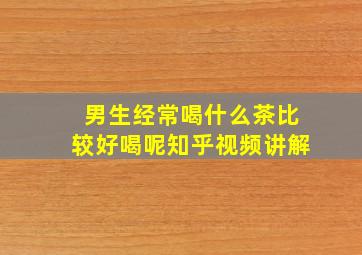 男生经常喝什么茶比较好喝呢知乎视频讲解